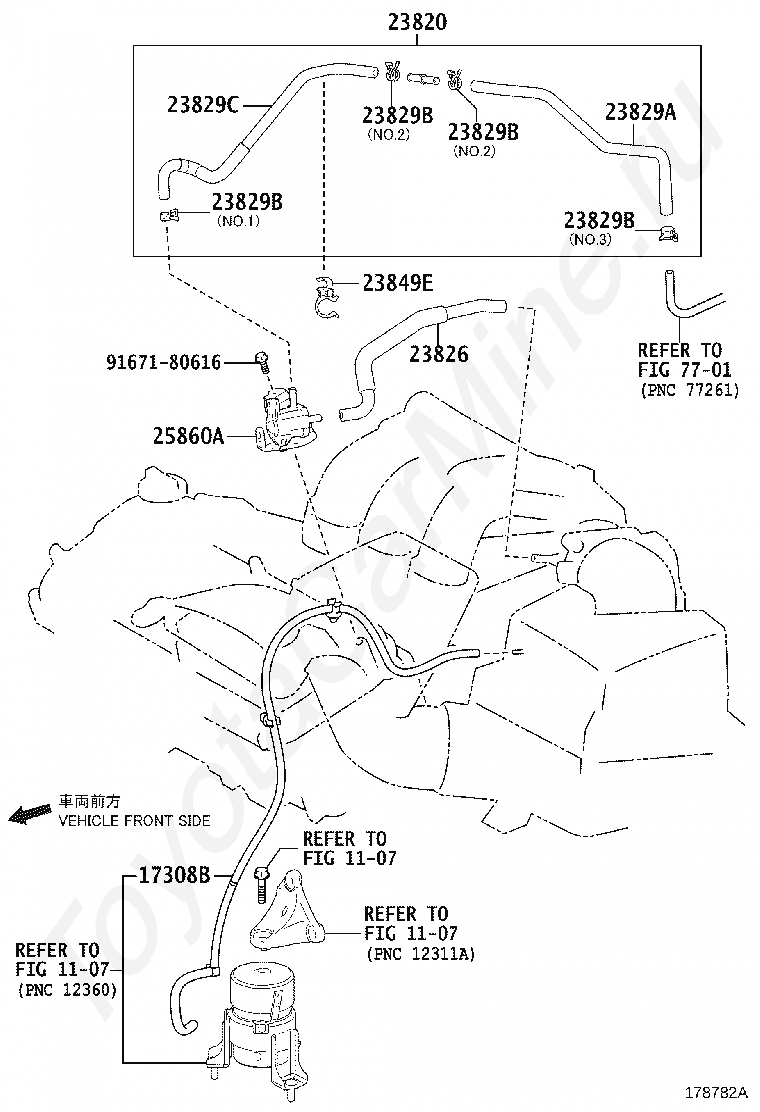 23820

23829C

23829B
(NO.2)

23829B
(NO.2)

23829A

23829B
(NO.1)

23829B
(NO.3)

23849E

23826

REFER TO
FIG 77-01
(PNC 77261)

91671-80616

25860A

車両前方
VEHICLE FRONT SIDE

REFER TO
FIG 11-07

17308B

REFER TO
FIG 11-07
(PNC 12311A)

REFER TO
FIG 11-07
(PNC 12360)

178782A

ToyotaCarMine.ru